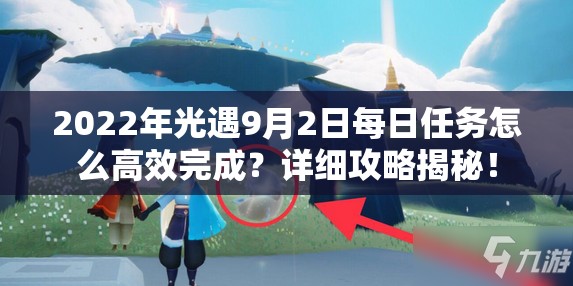 2022年光遇9月2日每日任务怎么高效完成？详细攻略揭秘！

九游